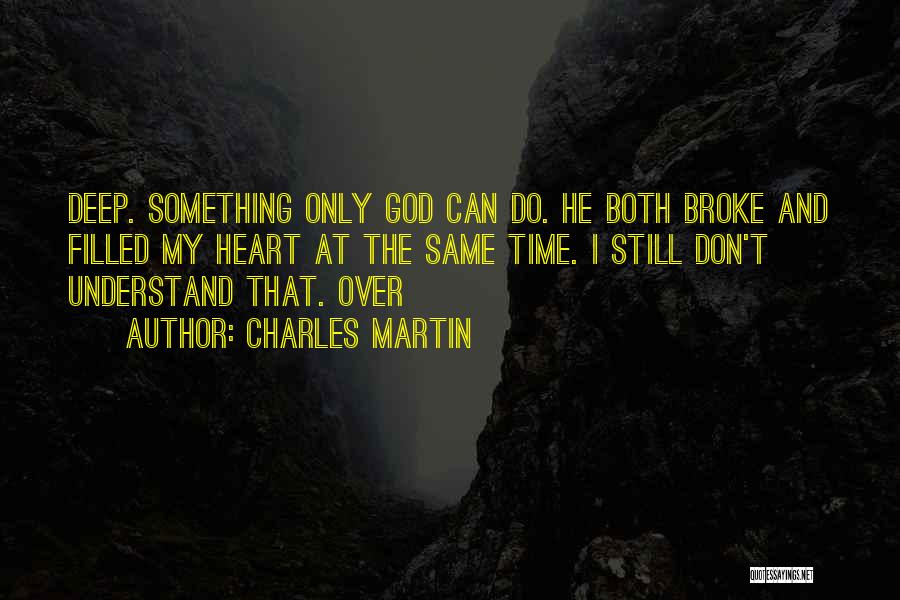 DEEP. SOMETHING ONLY GOD CAN DO. HE BOTH BROKE AND FILLED MY HEART AT THE SAME TIME. I STILL DON'T UNDERSTAND THAT. OVER

AUTHOR: CHARLES MARTIN

QUOTESSAYINGS.NET